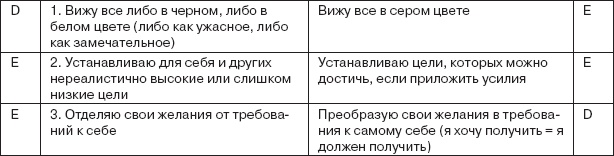 | D | 1. Вижу все либо в черном, либо в белом цвете (либо как ужасное, либо как замечательное) | Вижу все в сером цвете | E |
|---|---|---|---|
| E | 2. Устанавливаю для себя и других нереалистично высокие или слишком низкие цели | Устанавливаю цели, которых можно достичь, если приложить усилия | E |
| E | 3. Отделяю свои желания от требований к себе | Преобразую свои желания в требования к самому себе (я хочу получить = я должен получить) | D |